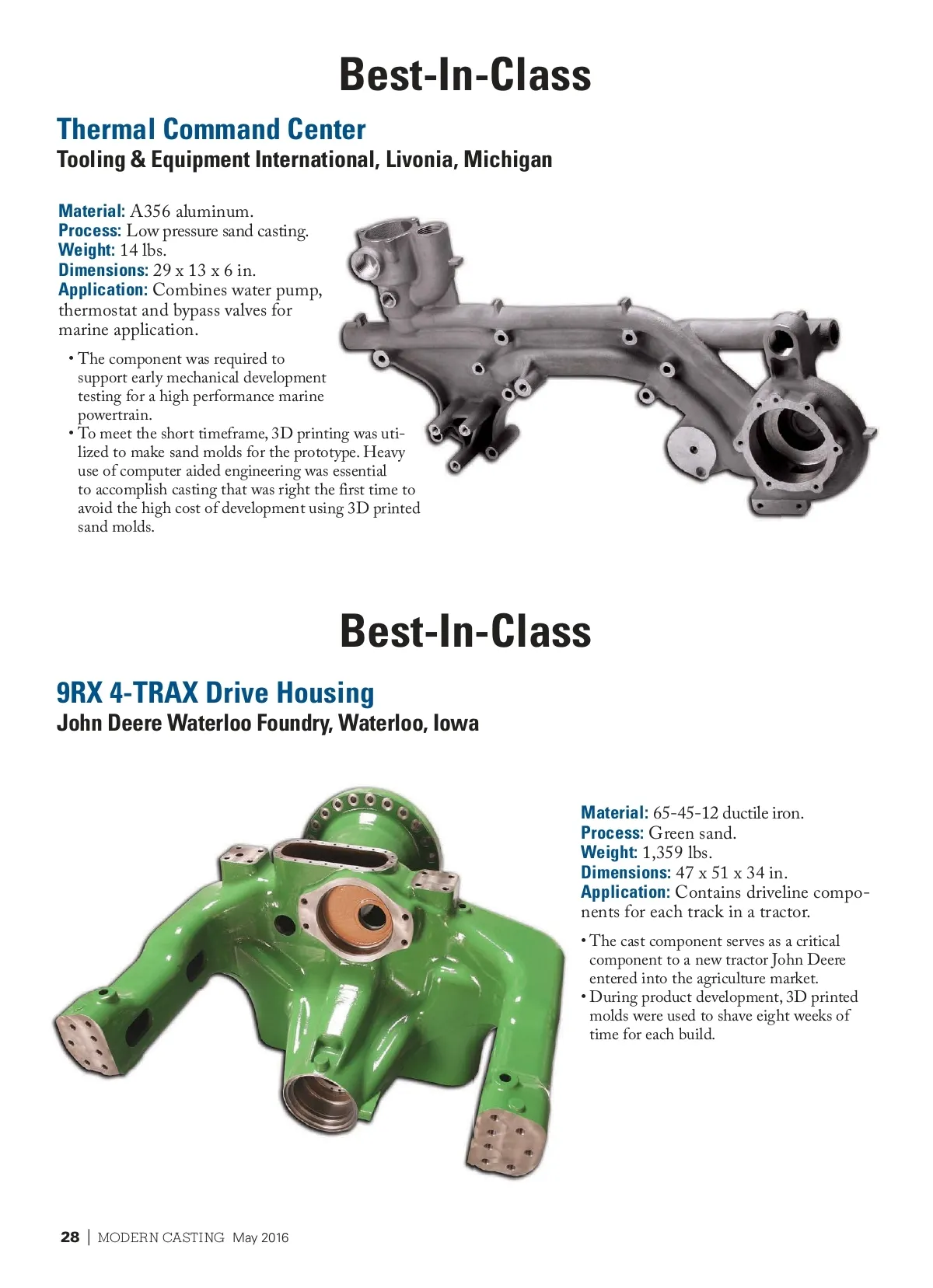 Best-In-Class

Thermal Command Center

Tooling & Equipment International, Livonia, Michigan

Material: A356 aluminum.
Process: Low pressure sand casting.
Weight: 14 lbs.
Dimensions: 29 x 13 x 6 in.
Application: Combines water pump, thermostat and bypass valves for marine application.

• The component was required to support early mechanical development testing for a high performance marine powertrain.
• To meet the short timeframe, 3D printing was utilized to make sand molds for the prototype. Heavy use of computer aided engineering was essential to accomplish casting that was right the first time to avoid the high cost of development using 3D printed sand molds.

Best-In-Class

9RX 4-TRAX Drive Housing

John Deere Waterloo Foundry, Waterloo, Iowa

Material: 65-45-12 ductile iron.
Process: Green sand.
Weight: 1,359 lbs.
Dimensions: 47 x 51 x 34 in.
Application: Contains driveline components for each track in a tractor.

• The cast component serves as a critical component to a new tractor John Deere entered into the agriculture market.
• During product development, 3D printed molds were used to shave eight weeks of time for each build.

28 | MODERN CASTING May 2016